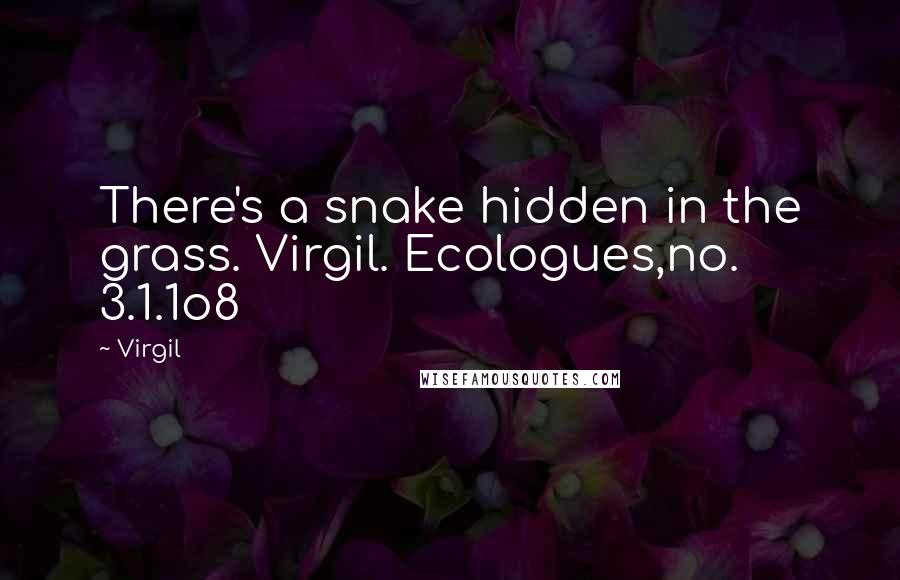 There's a snake hidden in the grass. Virgil. Ecologues,no. 3.1.1o8

~ Virgil

WISEFAMOUSQUOTES.COM